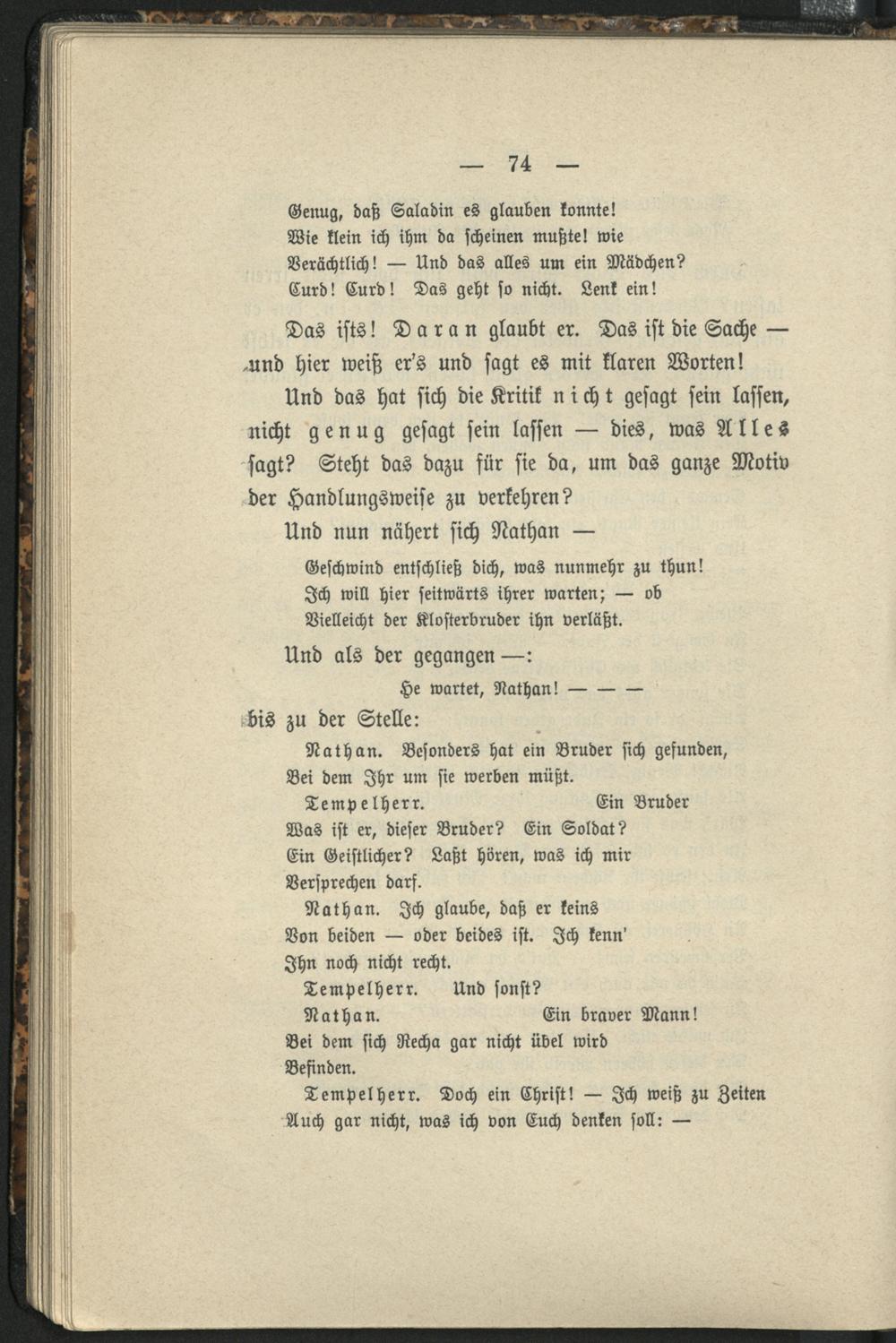 — 74 —

Genug, daß Saladin es glauben konnte!
Wie klein ich ihm da scheinen mußte! wie
Verächtlich! — Und das alles um ein Mädchen?
Curd! Curd! Das geht so nicht. Lenk ein!

Das ists! Daran glaubt er. Das ist die Sache — und hier weiß er's und sagt es mit klaren Worten!

Und das hat sich die Kritik nicht gesagt sein lassen, nicht genug gesagt sein lassen — dies, was Alles sagt? Steht das dazu für sie da, um das ganze Motiv der Handlungsweise zu verkehren?

Und nun nähert sich Nathan —

Geschwind entschließ dich, was nunmehr zu thun!
Ich will hier seitwärts ihrer warten; — ob
Vielleicht der Klosterbruder ihn verläßt.

Und als der gegangen —:

He wartet, Nathan! — — —

bis zu der Stelle:

Nathan. Besonders hat ein Bruder sich gefunden,
Bei dem Ihr um sie werben müßt.
Tempelherr. Ein Bruder
Was ist er, dieser Bruder? Ein Soldat?
Ein Geistlicher? Laßt hören, was ich mir
Versprechen darf.
Nathan. Ich glaube, daß er keins
Von beiden — oder beides ist. Ich kenn'
Ihn noch nicht recht.
Tempelherr. Und sonst?
Nathan. Ein braver Mann!
Bei dem sich Recha gar nicht übel wird
Befinden.
Tempelherr. Doch ein Christ! — Ich weiß zu Zeiten
Auch gar nicht, was ich von Euch denken soll: —